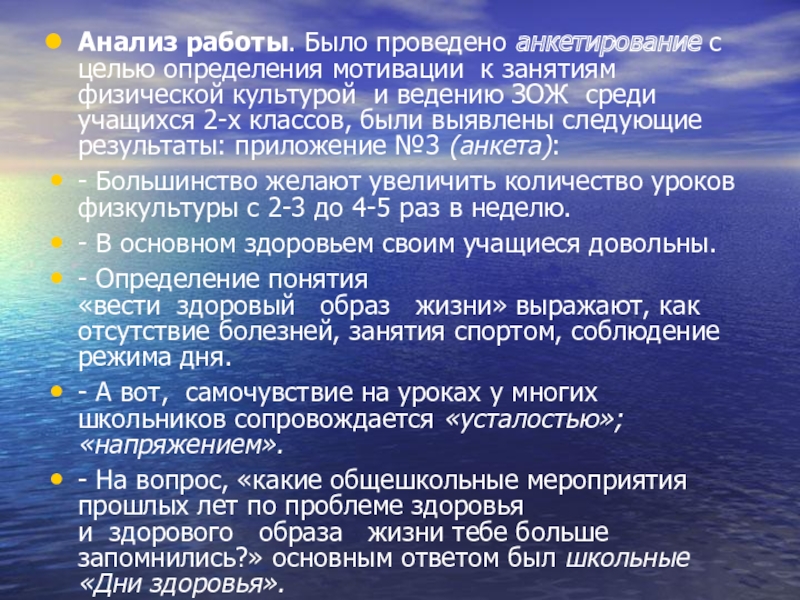 • Анализ работы. Было проведено анкетирование с целью определения мотивации к занятиям физической культурой и ведению ЗОЖ среди учащихся 2-х классов, были выявлены следующие результаты: приложение №3 (анкета):

• - Большинство желают увеличить количество уроков физкультуры с 2-3 до 4-5 раз в неделю.

• - В основном здоровьем своим учащиеся довольны.

• - Определение понятия «вести здоровый образ жизни» выражают, как отсутствие болезней, занятия спортом, соблюдение режима дня.

• - А вот, самочувствие на уроках у многих школьников сопровождается «усталостью»; «напряжением».

• - На вопрос, «какие общешкольные мероприятия прошлых лет по проблеме здоровья и здорового образа жизни тебе больше запомнились?» основным ответом был школьные «Дни здоровья».